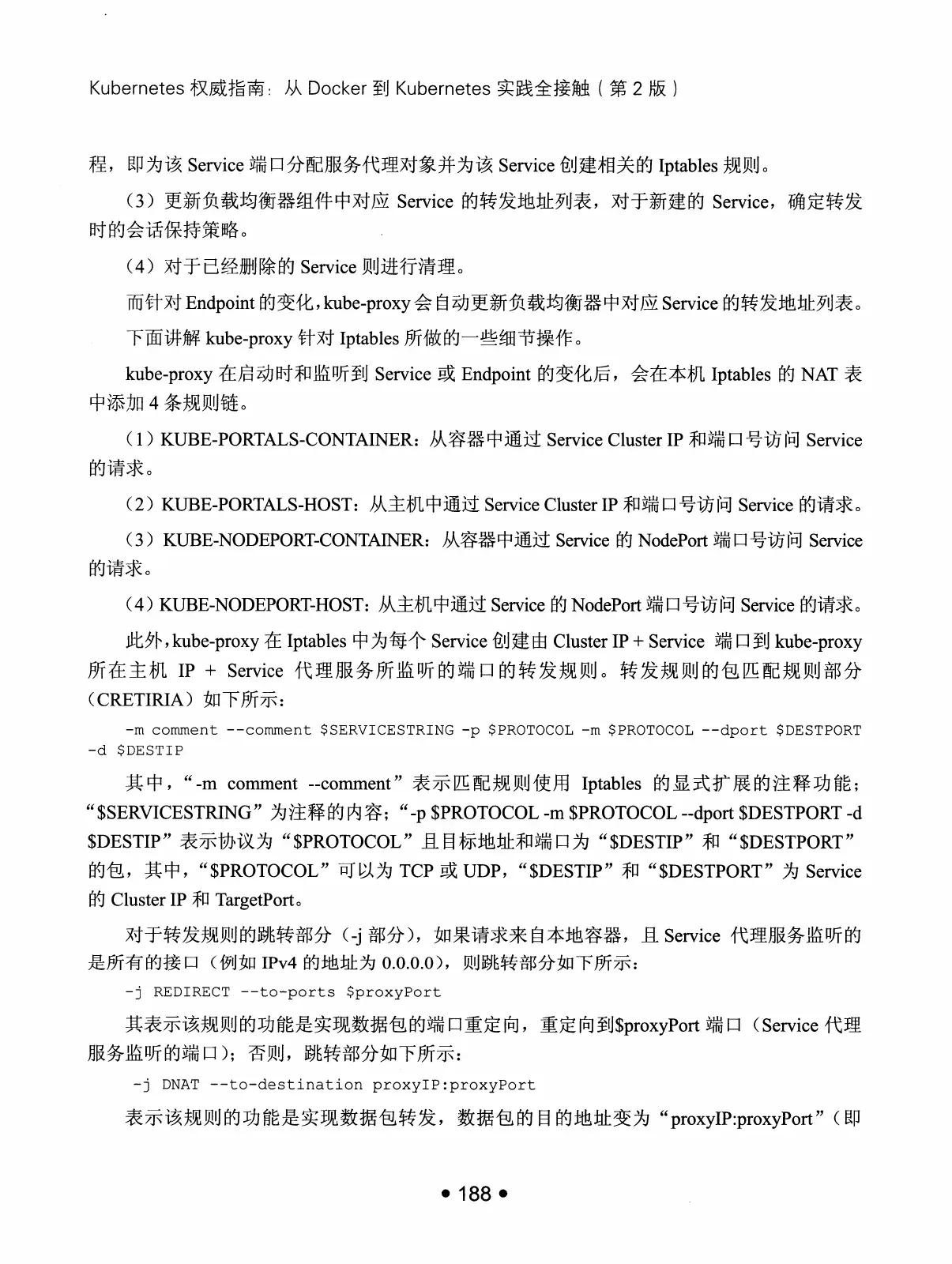 Kubernetes 权威指南：从 Docker 到 Kubernetes 实践全接触（第 2 版）

程，即为该 Service 端口分配服务代理对象并为该 Service 创建相关的 Iptables 规则。

（3）更新负载均衡器组件中对应 Service 的转发地址列表，对于新建的 Service，确定转发时的会话保持策略。

（4）对于已经删除的 Service 则进行清理。

而针对 Endpoint 的变化，kube-proxy 会自动更新负载均衡器中对应 Service 的转发地址列表。

下面讲解 kube-proxy 针对 Iptables 所做的一些细节操作。

kube-proxy 在启动时和监听到 Service 或 Endpoint 的变化后，会在本机 Iptables 的 NAT 表中添加 4 条规则链。

（1）KUBE-PORTALS-CONTAINER：从容器中通过 Service Cluster IP 和端口号访问 Service 的请求。

（2）KUBE-PORTALS-HOST：从主机中通过 Service Cluster IP 和端口号访问 Service 的请求。

（3）KUBE-NODEPORT-CONTAINER：从容器中通过 Service 的 NodePort 端口号访问 Service 的请求。

（4）KUBE-NODEPORT-HOST：从主机中通过 Service 的 NodePort 端口号访问 Service 的请求。

此外，kube-proxy 在 Iptables 中为每个 Service 创建由 Cluster IP + Service 端口到 kube-proxy 所在主机 IP + Service 代理服务所监听的端口的转发规则。转发规则的包匹配规则部分（CRETIRIA）如下所示：

-m comment --comment $SERVICESTRING -p $PROTOCOL -m $PROTOCOL --dport $DESTPORT -d $DESTIP

其中，“-m comment --comment”表示匹配规则使用 Iptables 的显式扩展的注释功能；“$SERVICESTRING”为注释的内容；“-p $PROTOCOL -m $PROTOCOL --dport $DESTPORT -d $DESTIP”表示协议为“$PROTOCOL”且目标地址和端口为“$DESTIP”和“$DESTPORT”的包，其中，“$PROTOCOL”可以为 TCP 或 UDP，“$DESTIP”和“$DESTPORT”为 Service 的 Cluster IP 和 TargetPort。

对于转发规则的跳转部分（-j 部分），如果请求来自本地容器，且 Service 代理服务监听的是所有的接口（例如 IPv4 的地址为 0.0.0.0），则跳转部分如下所示：

-j REDIRECT --to-ports $proxyPort

其表示该规则的功能是实现数据包的端口重定向，重定向到$proxyPort 端口（Service 代理服务监听的端口）；否则，跳转部分如下所示：

-j DNAT --to-destination proxyIP:proxyPort

表示该规则的功能是实现数据包转发，数据包的目的地址变为“proxyIP:proxyPort”（即

• 188 •